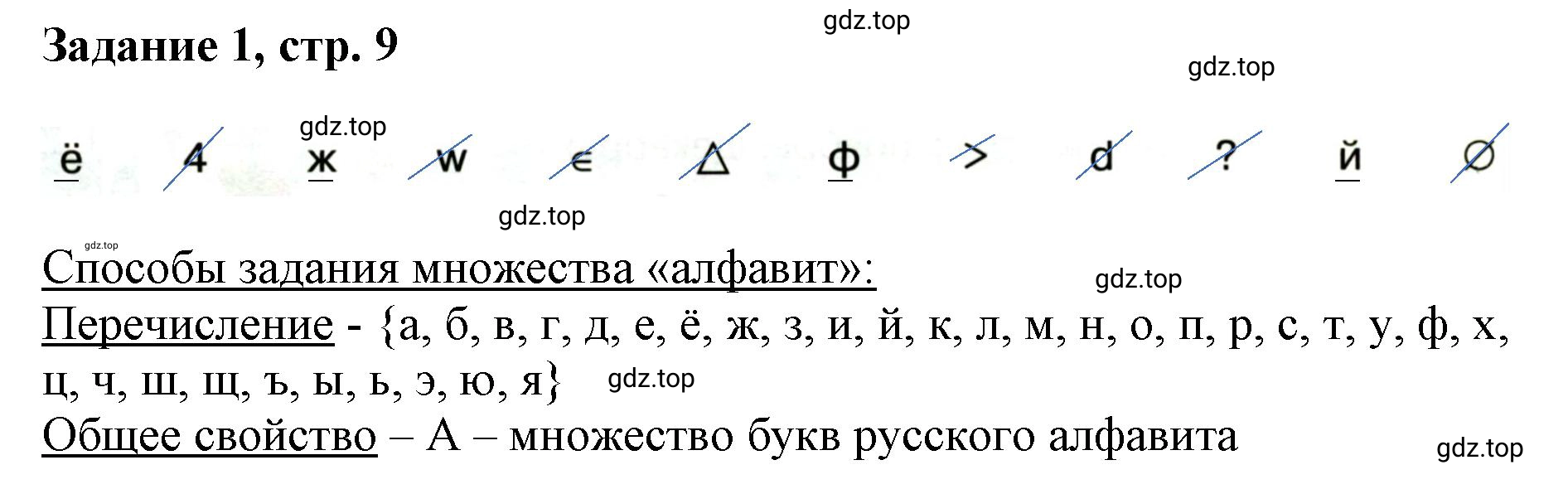 Задание 1, стр. 9

gdz.top

gdz.top

gdz.top

ё 4 ж w $\in$ $\triangle$ ф > d ? й $\varnothing$

gdz.top

gdz.top

Способы задания множества «алфавит»:

gdz.top

Перечисление - {а, б, в, г, д, е, ё, ж, з, и, й, к, л, м, н, о, п, р, с, т, у, ф, х, ц, ч, ш, щ, ъ, ы, ь, э, ю, я}

gdz.top

Общее свойство – А – множество букв русского алфавита

gdz.top